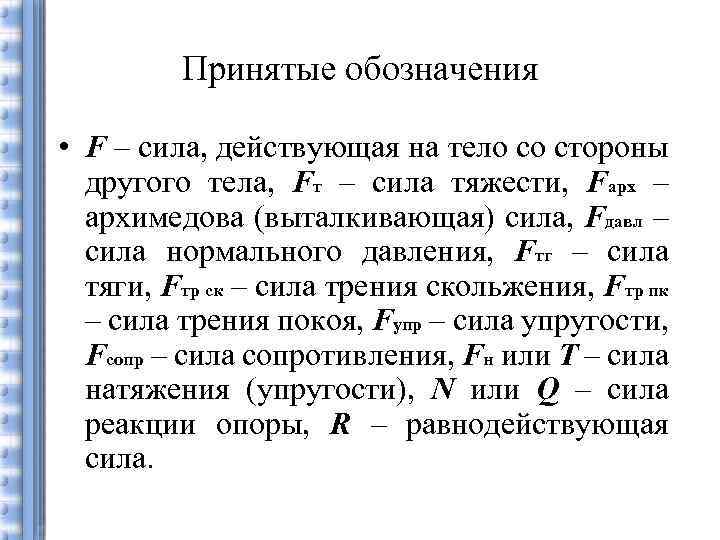 Принятые обозначения

• $F$ – сила, действующая на тело со стороны другого тела, $F_{т}$ – сила тяжести, $F_{арх}$ – архимедова (выталкивающая) сила, $F_{давл}$ – сила нормального давления, $F_{тг}$ – сила тяги, $F_{тр\ ск}$ – сила трения скольжения, $F_{тр\ пк}$ – сила трения покоя, $F_{упр}$ – сила упругости, $F_{сопр}$ – сила сопротивления, $F_{н}$ или $T$ – сила натяжения (упругости), $N$ или $Q$ – сила реакции опоры, $R$ – равнодействующая сила.